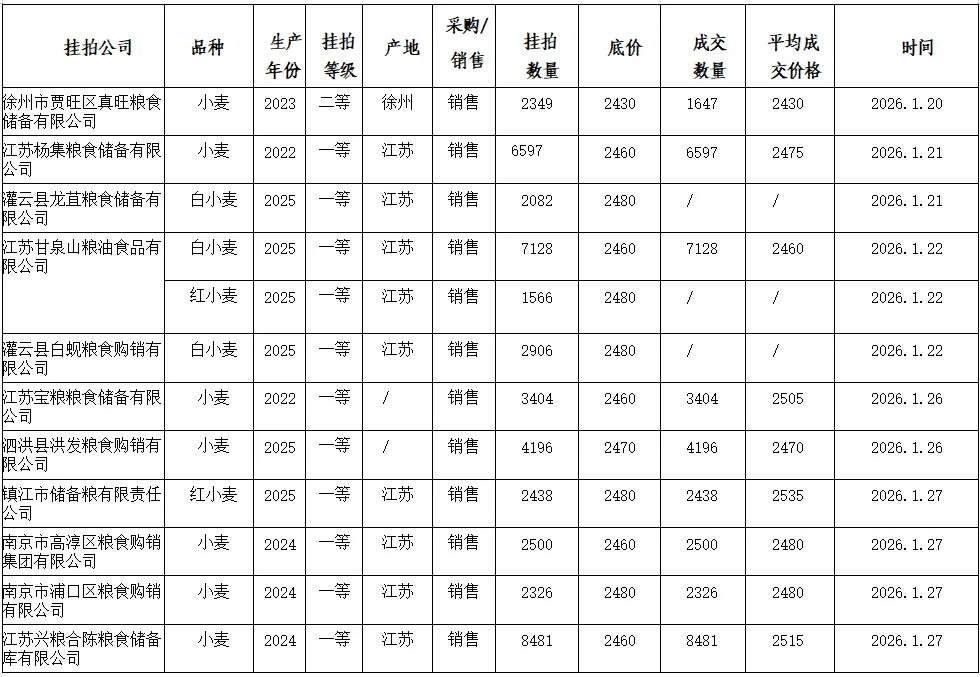 | 挂拍公司 | 品种 | 生产年份 | 挂拍等级 | 产地 | 采购/销售 | 挂拍数量 | 底价 | 成交数量 | 平均成交价格 | 时间 |
|---|---|---|---|---|---|---|---|---|---|---|
| 徐州市贾旺区真旺粮食储备有限公司 | 小麦 | 2023 | 二等 | 徐州 | 销售 | 2349 | 2430 | 1647 | 2430 | 2026.1.20 |
| 江苏杨集粮食储备有限公司 | 小麦 | 2022 | 一等 | 江苏 | 销售 | 6597 | 2460 | 6597 | 2475 | 2026.1.21 |
| 灌云县龙苴粮食储备有限公司 | 白小麦 | 2025 | 一等 | 江苏 | 销售 | 2082 | 2480 | / | / | 2026.1.21 |
| 江苏甘泉山粮油食品有限公司 | 白小麦 | 2025 | 一等 | 江苏 | 销售 | 7128 | 2460 | 7128 | 2460 | 2026.1.22 |
|  | 红小麦 | 2025 | 一等 | 江苏 | 销售 | 1566 | 2480 | / | / | 2026.1.22 |
| 灌云县白蚬粮食购销有限公司 | 白小麦 | 2025 | 一等 | 江苏 | 销售 | 2906 | 2480 | / | / | 2026.1.22 |
| 江苏宝粮粮食储备有限公司 | 小麦 | 2022 | 一等 | / | 销售 | 3404 | 2460 | 3404 | 2505 | 2026.1.26 |
| 泗洪县洪发粮食购销有限公司 | 小麦 | 2025 | 一等 | / | 销售 | 4196 | 2470 | 4196 | 2470 | 2026.1.26 |
| 镇江市储备粮有限责任公司 | 红小麦 | 2025 | 一等 | 江苏 | 销售 | 2438 | 2480 | 2438 | 2535 | 2026.1.27 |
| 南京市高淳区粮食购销集团有限公司 | 小麦 | 2024 | 一等 | 江苏 | 销售 | 2500 | 2460 | 2500 | 2480 | 2026.1.27 |
| 南京市浦口区粮食购销有限公司 | 小麦 | 2024 | 一等 | 江苏 | 销售 | 2326 | 2480 | 2326 | 2480 | 2026.1.27 |
| 江苏兴粮合陈粮食储备库有限公司 | 小麦 | 2024 | 一等 | 江苏 | 销售 | 8481 | 2460 | 8481 | 2515 | 2026.1.27 |